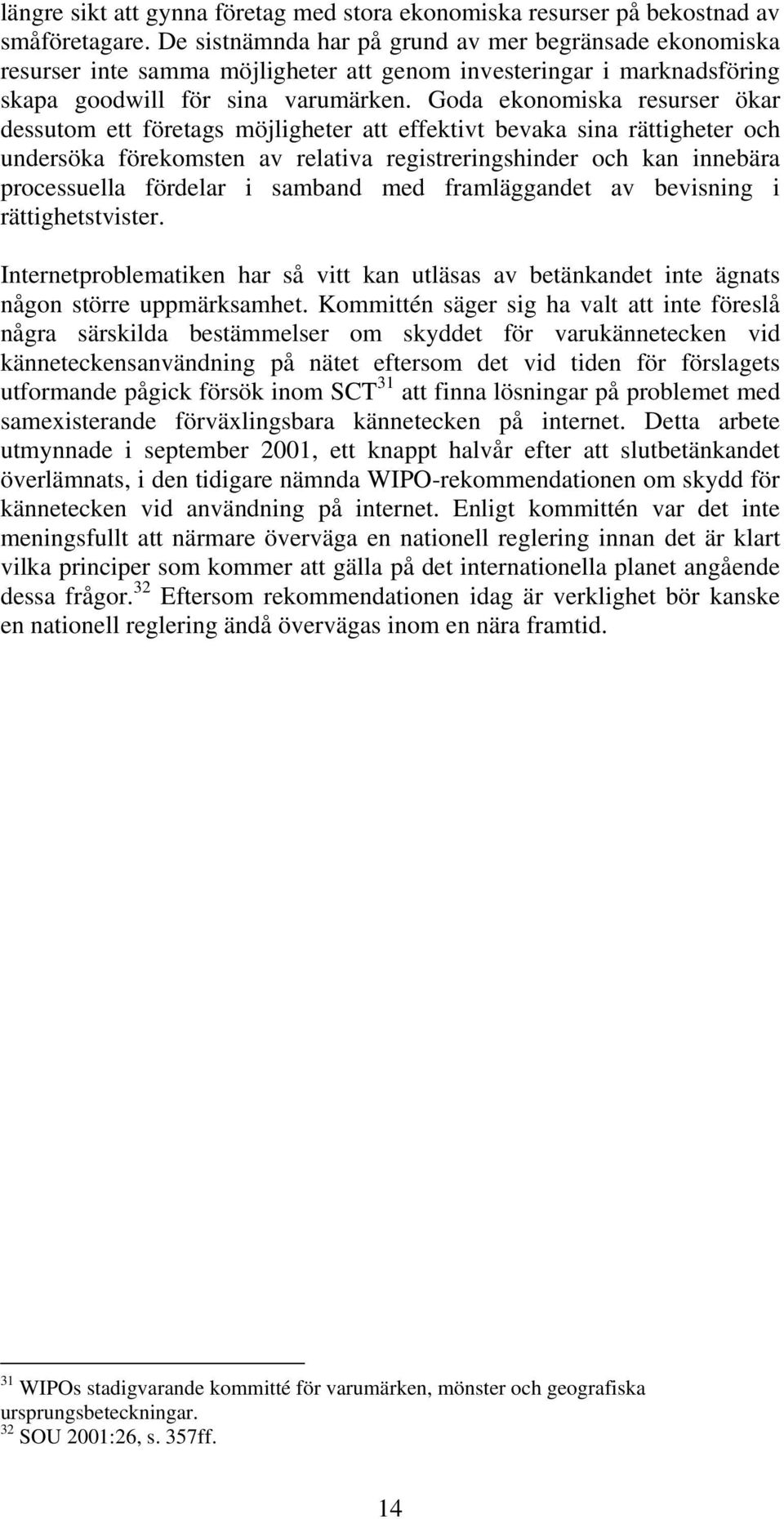 längre sikt att gynna företag med stora ekonomiska resurser på bekostnad av småföretagare. De sistnämnda har på grund av mer begränsade ekonomiska resurser inte samma möjligheter att genom investeringar i marknadsföring skapa goodwill för sina varumärken. Goda ekonomiska resurser ökar dessutom ett företags möjligheter att effektivt bevaka sina rättigheter och undersöka förekomsten av relativa registreringshinder och kan innebära processuella fördelar i samband med framläggandet av bevisning i rättighetstvister.

Internetproblematiken har så vitt kan utläsas av betänkandet inte ägnats någon större uppmärksamhet. Kommittén säger sig ha valt att inte föreslå några särskilda bestämmelser om skyddet för varukännetecken vid känneteckensanvändning på nätet eftersom det vid tiden för förslagets utformande pågick försök inom SCT$^{31}$ att finna lösningar på problemet med samexisterande förväxlingsbara kännetecken på internet. Detta arbete utmynnade i september 2001, ett knappt halvår efter att slutbetänkandet överlämnats, i den tidigare nämnda WIPO-rekommendationen om skydd för kännetecken vid användning på internet. Enligt kommittén var det inte meningsfullt att närmare överväga en nationell reglering innan det är klart vilka principer som kommer att gälla på det internationella planet angående dessa frågor.$^{32}$ Eftersom rekommendationen idag är verklighet bör kanske en nationell reglering ändå övervägas inom en nära framtid.

$^{31}$ WIPOs stadigvarande kommitté för varumärken, mönster och geografiska ursprungsbeteckningar.
$^{32}$ SOU 2001:26, s. 357ff.

14